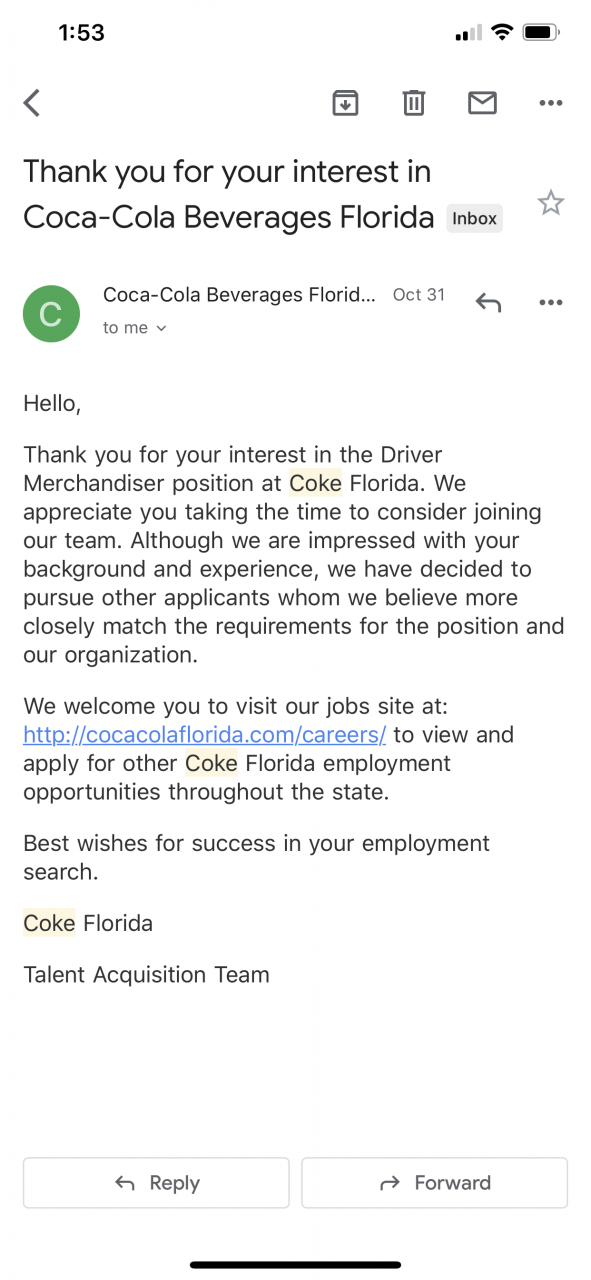 1:53

Thank you for your interest in Coca-Cola Beverages Florida Inbox

C
Coca-Cola Beverages Florid... Oct 31
to me

Hello,

Thank you for your interest in the Driver Merchandiser position at Coke Florida. We appreciate you taking the time to consider joining our team. Although we are impressed with your background and experience, we have decided to pursue other applicants whom we believe more closely match the requirements for the position and our organization.

We welcome you to visit our jobs site at: http://cocacolaflorida.com/careers/ to view and apply for other Coke Florida employment opportunities throughout the state.

Best wishes for success in your employment search.

Coke Florida

Talent Acquisition Team

Reply
Forward